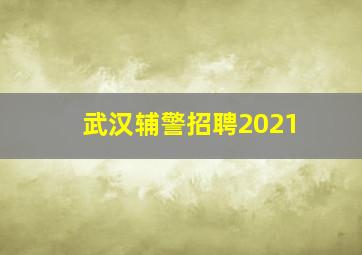 武汉辅警招聘2021